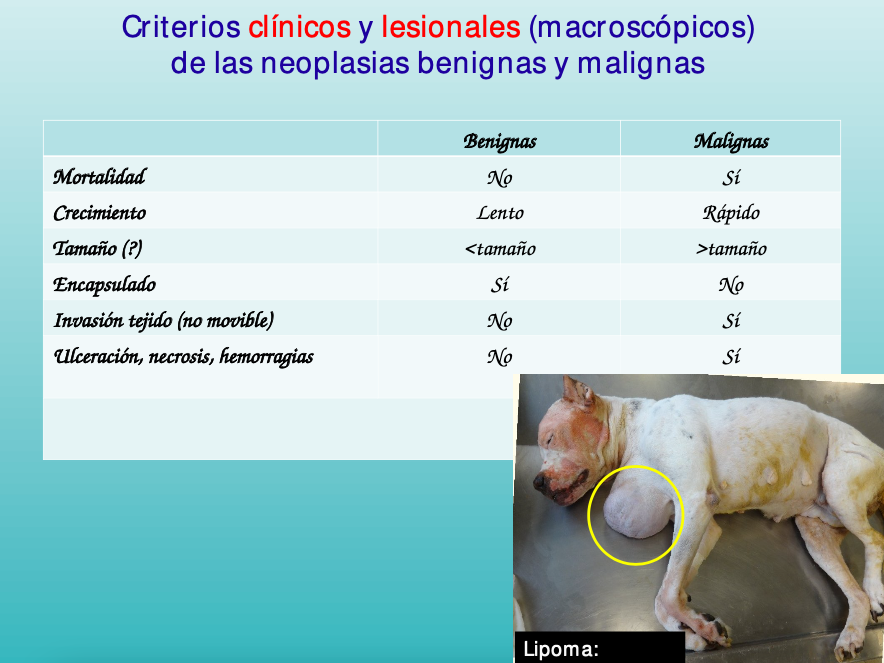 Criterios clínicos y lesionales (macroscópicos) de las neoplasias benignas y malignas

| | Benignas | Malignas |
|---|---|---|
| Mortalidad | No | Sí |
| Crecimiento | Lento | Rápido |
| Tamaño (?) | <tamaño | >tamaño |
| Encapsulado | Sí | No |
| Invasión tejido (no movible) | No | Sí |
| Ulceración, necrosis, hemorragias | No | Sí |

Lipoma: